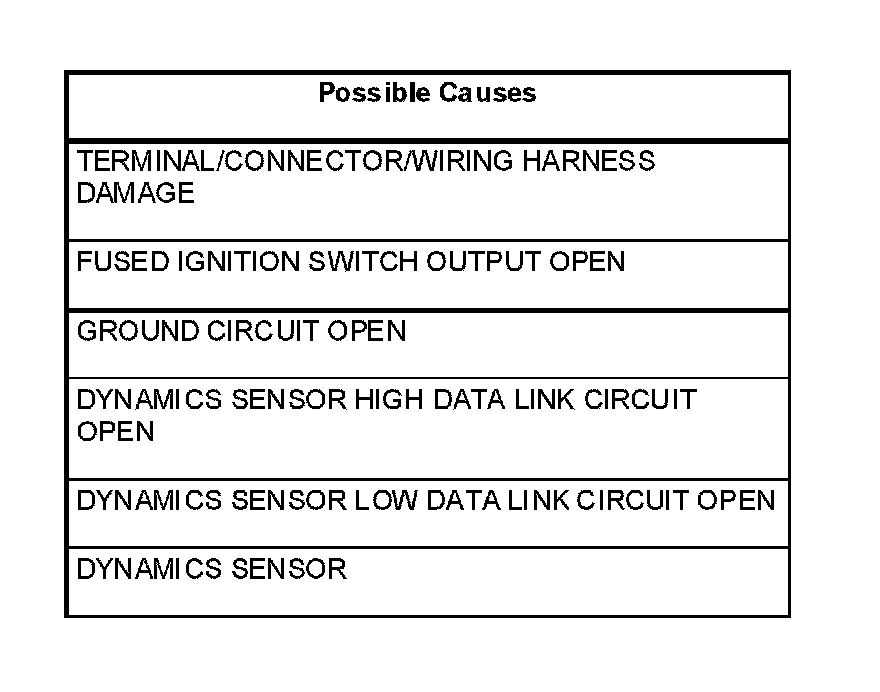 | Possible Causes |
|---|
| TERMINAL/CONNECTOR/WIRING HARNESS DAMAGE |
| FUSED IGNITION SWITCH OUTPUT OPEN |
| GROUND CIRCUIT OPEN |
| DYNAMICS SENSOR HIGH DATA LINK CIRCUIT OPEN |
| DYNAMICS SENSOR LOW DATA LINK CIRCUIT OPEN |
| DYNAMICS SENSOR |